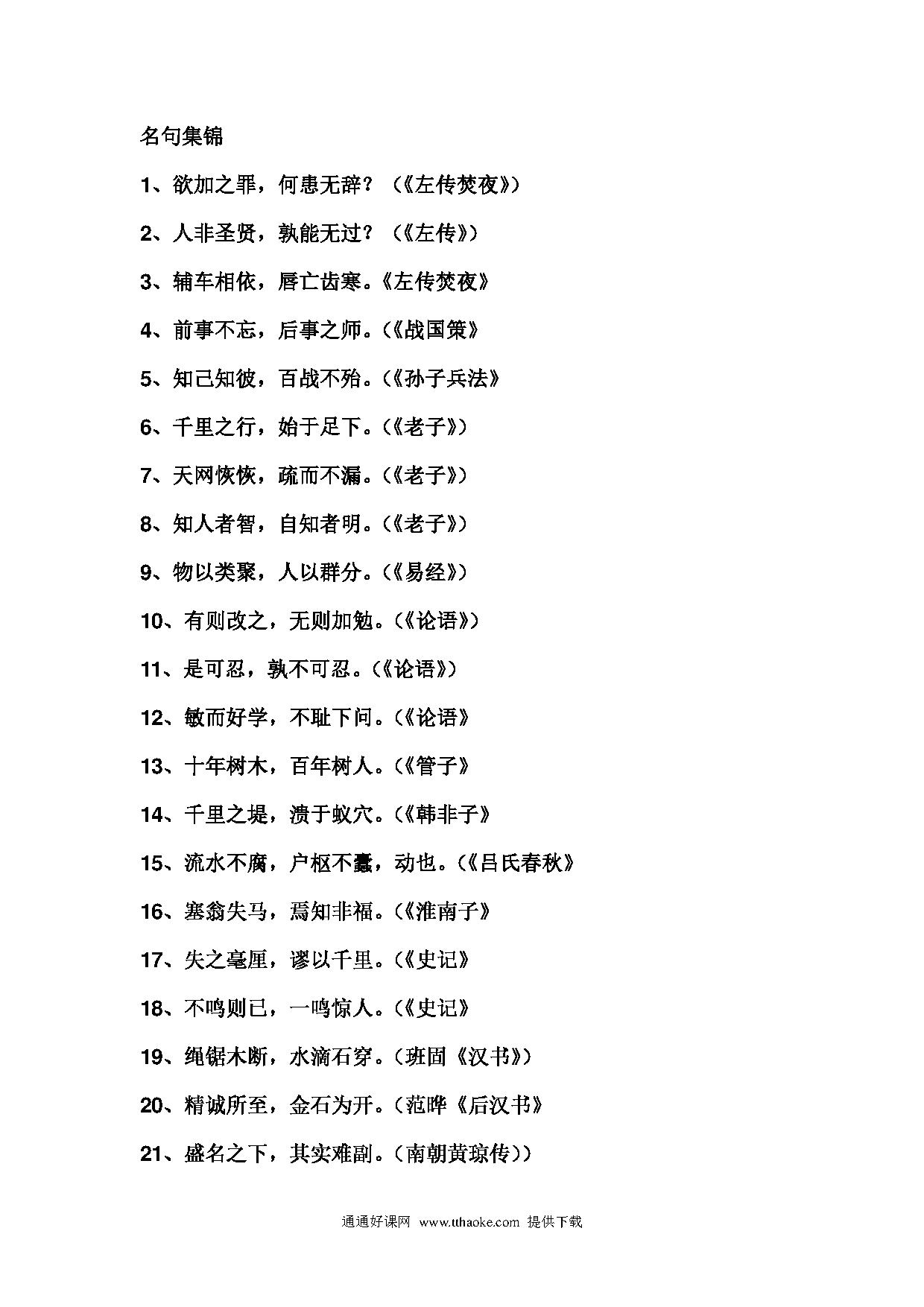 名句集锦

1、欲加之罪，何患无辞？（《左传焚夜》）

2、人非圣贤，孰能无过？（《左传》）

3、辅车相依，唇亡齿寒。《左传焚夜》

4、前事不忘，后事之师。（《战国策》

5、知己知彼，百战不殆。（《孙子兵法》

6、千里之行，始于足下。（《老子》）

7、天网恢恢，疏而不漏。（《老子》）

8、知人者智，自知者明。（《老子》）

9、物以类聚，人以群分。（《易经》）

10、有则改之，无则加勉。（《论语》）

11、是可忍，孰不可忍。（《论语》）

12、敏而好学，不耻下问。（《论语》

13、十年树木，百年树人。（《管子》

14、千里之堤，溃于蚁穴。（《韩非子》

15、流水不腐，户枢不蠹，动也。（《吕氏春秋》

16、塞翁失马，焉知非福。（《淮南子》

17、失之毫厘，谬以千里。（《史记》

18、不鸣则已，一鸣惊人。（《史记》

19、绳锯木断，水滴石穿。（班固《汉书》）

20、精诚所至，金石为开。（范晔《后汉书》

21、盛名之下，其实难副。（南朝黄琼传））

通通好课网 www.tthaoke.com 提供下载